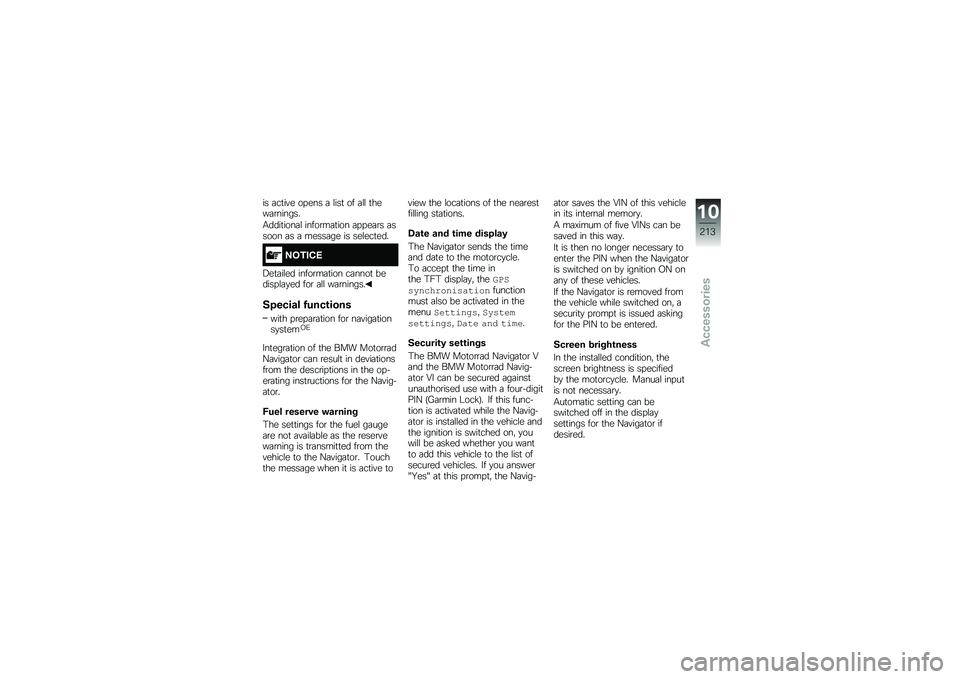 is active opens a list of all the warnings.
Additional information appears as soon as a message is selected.

NOTICE

Detailed information cannot be displayed for all warnings.◀

Special functions

– with preparation for navigation system$^{OE}$

Integration of the BMW Motorrad Navigator can result in deviations from the descriptions in the operating instructions for the Navigator.

Fuel reserve warning

The settings for the fuel gauge are not available as the reserve warning is transmitted from the vehicle to the Navigator. Touch the message when it is active to view the locations of the nearest filling stations.

Date and time display

The Navigator sends the time and date to the motorcycle.
To accept the time in the TFT display, the GPS synchronisation function must also be activated in the menu Settings, System settings, Date and time.

Security settings

The BMW Motorrad Navigator V and the BMW Motorrad Navigator VI can be secured against unauthorised use with a four-digit PIN (Garmin Lock). If this function is activated while the Navigator is installed in the vehicle and the ignition is switched on, you will be asked whether you want to add this vehicle to the list of secured vehicles. If you answer "Yes" at this prompt, the Navigator saves the VIN of this vehicle in its internal memory.
A maximum of five VINs can be saved in this way.
It is then no longer necessary to enter the PIN when the Navigator is switched on by ignition ON on any of these vehicles.
If the Navigator is removed from the vehicle while switched on, a security prompt is issued asking for the PIN to be entered.

Screen brightness

In the installed condition, the screen brightness is specified by the motorcycle. Manual input is not necessary.
Automatic setting can be switched off in the display settings for the Navigator if desired.

10
213
Accessories

carmanualsonline.info